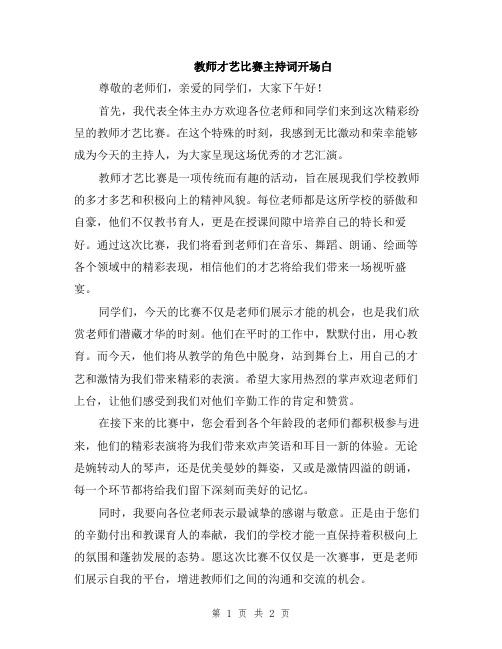 教师才艺比赛主持词开场白

尊敬的老师们，亲爱的同学们，大家下午好！

首先，我代表全体主办方欢迎各位老师和同学们来到这次精彩纷呈的教师才艺比赛。在这个特殊的时刻，我感到无比激动和荣幸能够成为今天的主持人，为大家呈现这场优秀的才艺汇演。

教师才艺比赛是一项传统而有趣的活动，旨在展现我们学校教师的多才多艺和积极向上的精神风貌。每位老师都是这所学校的骄傲和自豪，他们不仅教书育人，更是在授课间隙中培养自己的特长和爱好。通过这次比赛，我们将看到老师们在音乐、舞蹈、朗诵、绘画等各个领域中的精彩表现，相信他们的才艺将给我们带来一场视听盛宴。

同学们，今天的比赛不仅是老师们展示才能的机会，也是我们欣赏老师们潜藏才华的时刻。他们在平时的工作中，默默付出，用心教育。而今天，他们将从教学的角色中脱身，站到舞台上，用自己的才艺和激情为我们带来精彩的表演。希望大家用热烈的掌声欢迎老师们上台，让他们感受到我们对他们辛勤工作的肯定和赞赏。

在接下来的比赛中，您会看到各个年龄段的老师们都积极参与进来，他们的精彩表演将为我们带来欢声笑语和耳目一新的体验。无论是婉转动人的琴声，还是优美曼妙的舞姿，又或是激情四溢的朗诵，每一个环节都将给我们留下深刻而美好的记忆。

同时，我要向各位老师表示最诚挚的感谢与敬意。正是由于您们的辛勤付出和教课育人的奉献，我们的学校才能一直保持着积极向上的氛围和蓬勃发展的态势。愿这次比赛不仅仅是一次赛事，更是老师们展示自我的平台，增进教师们之间的沟通和交流的机会。

第 1 页 共 2 页